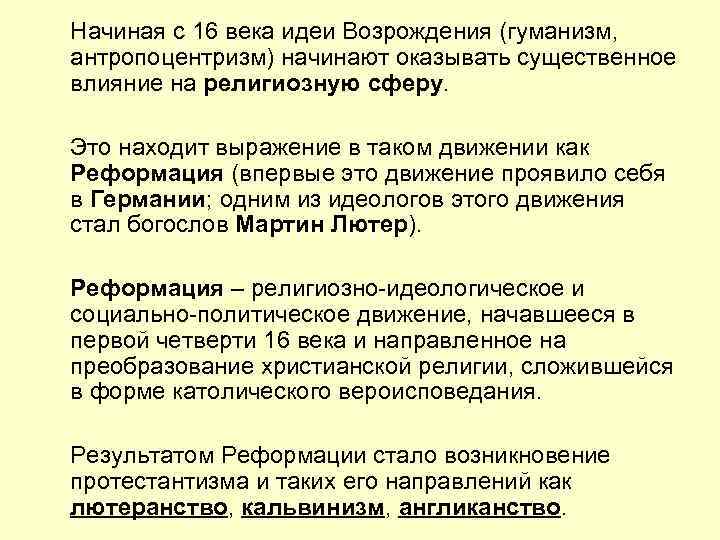 Начиная с 16 века идеи Возрождения (гуманизм, антропоцентризм) начинают оказывать существенное влияние на религиозную сферу.

Это находит выражение в таком движении как Реформация (впервые это движение проявило себя в Германии; одним из идеологов этого движения стал богослов Мартин Лютер).

Реформация – религиозно-идеологическое и социально-политическое движение, начавшееся в первой четверти 16 века и направленное на преобразование христианской религии, сложившейся в форме католического вероисповедания.

Результатом Реформации стало возникновение протестантизма и таких его направлений как лютеранство, кальвинизм, англиканство.